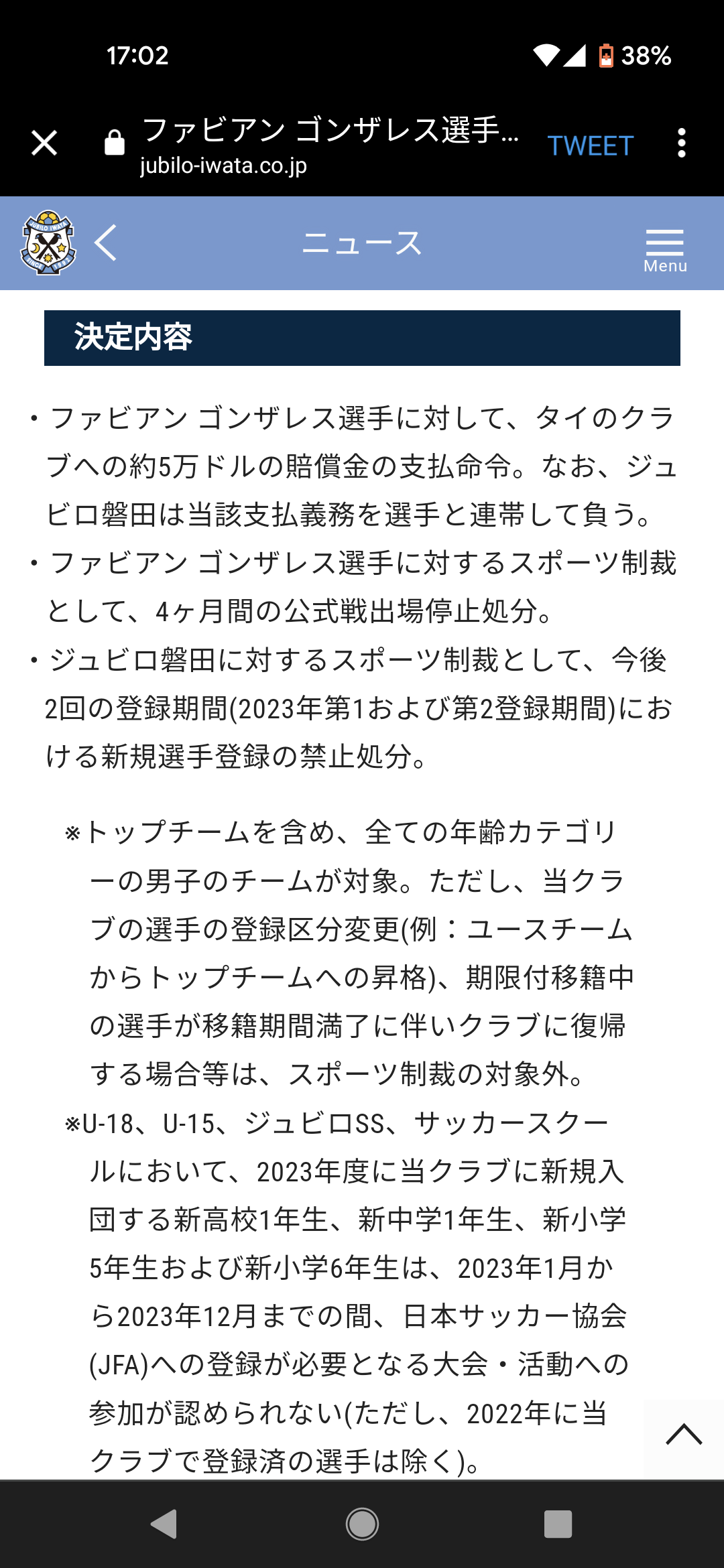 17:02

38%

ファビアン ゴンザレス選手...
jubilo-iwata.co.jp

TWEET

ニュース

Menu

決定内容

・ファビアン ゴンザレス選手に対して、タイのクラブへの約5万ドルの賠償金の支払命令。なお、ジュビロ磐田は当該支払義務を選手と連帯して負う。
・ファビアン ゴンザレス選手に対するスポーツ制裁として、4ヶ月間の公式戦出場停止処分。
・ジュビロ磐田に対するスポーツ制裁として、今後2回の登録期間(2023年第1および第2登録期間)における新規選手登録の禁止処分。

※トップチームを含め、全ての年齢カテゴリーの男子のチームが対象。ただし、当クラブの選手の登録区分変更(例：ユースチームからトップチームへの昇格)、期限付移籍中の選手が移籍期間満了に伴いクラブに復帰する場合等は、スポーツ制裁の対象外。
※U-18、U-15、ジュビロSS、サッカースクールにおいて、2023年度に当クラブに新規入団する新高校1年生、新中学1年生、新小学5年生および新小学6年生は、2023年1月から2023年12月までの間、日本サッカー協会(JFA)への登録が必要となる大会・活動への参加が認められない(ただし、2022年に当クラブで登録済の選手は除く)。